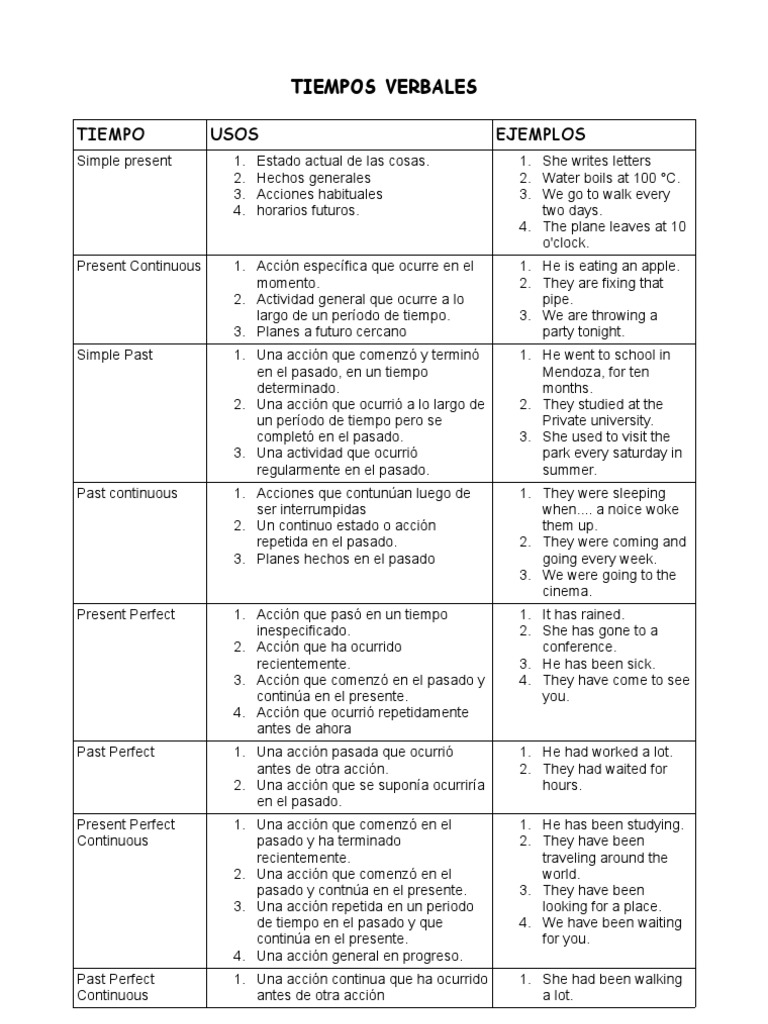 TIEMPOS VERBALES

| TIEMPO | USOS | EJEMPLOS |
|---|---|---|
| Simple present | 1. Estado actual de las cosas. 2. Hechos generales 3. Acciones habituales 4. horarios futuros. | 1. She writes letters 2. Water boils at 100 °C. 3. We go to walk every two days. 4. The plane leaves at 10 o'clock. |
| Present Continuous | 1. Acción específica que ocurre en el momento. 2. Actividad general que ocurre a lo largo de un período de tiempo. 3. Planes a futuro cercano | 1. He is eating an apple. 2. They are fixing that pipe. 3. We are throwing a party tonight. |
| Simple Past | 1. Una acción que comenzó y terminó en el pasado, en un tiempo determinado. 2. Una acción que ocurrió a lo largo de un período de tiempo pero se completó en el pasado. 3. Una actividad que ocurrió regularmente en el pasado. | 1. He went to school in Mendoza, for ten months. 2. They studied at the Private university. 3. She used to visit the park every saturday in summer. |
| Past continuous | 1. Acciones que contunúan luego de ser interrumpidas 2. Un continuo estado o acción repetida en el pasado. 3. Planes hechos en el pasado | 1. They were sleeping when.... a noice woke them up. 2. They were coming and going every week. 3. We were going to the cinema. |
| Present Perfect | 1. Acción que pasó en un tiempo inespecificado. 2. Acción que ha ocurrido recientemente. 3. Acción que comenzó en el pasado y continúa en el presente. 4. Acción que ocurrió repetidamente antes de ahora | 1. It has rained. 2. She has gone to a conference. 3. He has been sick. 4. They have come to see you. |
| Past Perfect | 1. Una acción pasada que ocurrió antes de otra acción. 2. Una acción que se suponía ocurriría en el pasado. | 1. He had worked a lot. 2. They had waited for hours. |
| Present Perfect Continuous | 1. Una acción que comenzó en el pasado y ha terminado recientemente. 2. Una acción que comenzó en el pasado y contnúa en el presente. 3. Una acción repetida en un periodo de tiempo en el pasado y que continúa en el presente. 4. Una acción general en progreso. | 1. He has been studying. 2. They have been traveling around the world. 3. They have been looking for a place. 4. We have been waiting for you. |
| Past Perfect Continuous | 1. Una acción continua que ha ocurrido antes de otra acción | 1. She had been walking a lot. |